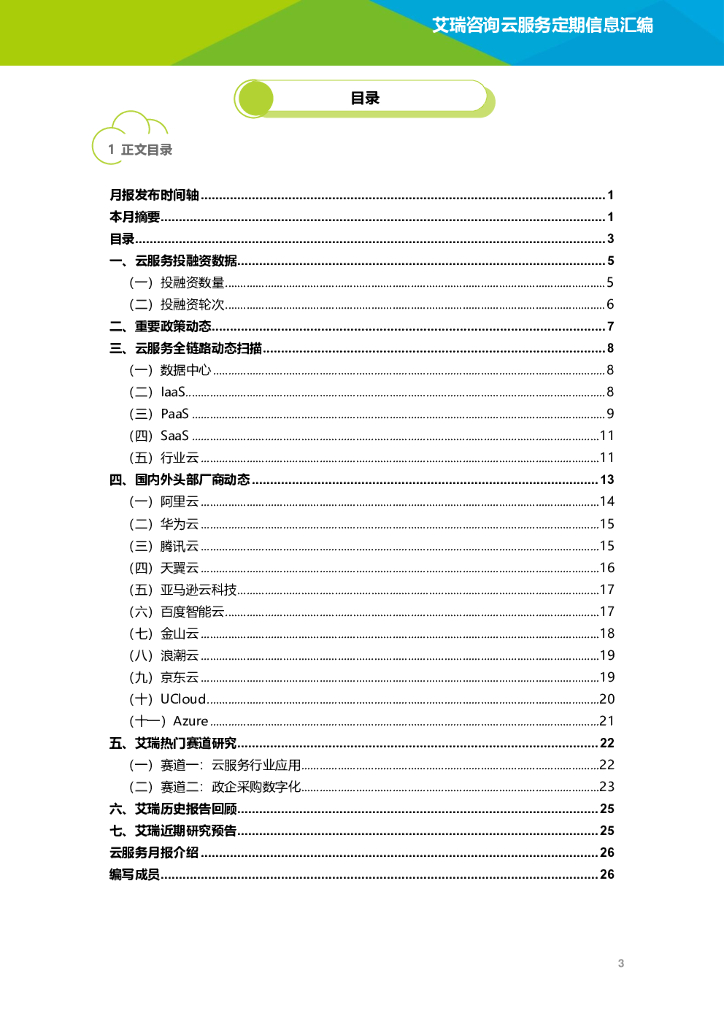 艾瑞咨询云服务定期信息汇编

目录

1 正文目录

月报发布时间轴 ........ 1
本月摘要 ........ 1
目录 ........ 3
一、云服务投融资数据 ........ 5
（一）投融资数量 ........ 5
（二）投融资轮次 ........ 6
二、重要政策动态 ........ 7
三、云服务全链路动态扫描 ........ 8
（一）数据中心 ........ 8
（二）IaaS ........ 8
（三）PaaS ........ 9
（四）SaaS ........ 11
（五）行业云 ........ 11
四、国内外头部厂商动态 ........ 13
（一）阿里云 ........ 14
（二）华为云 ........ 15
（三）腾讯云 ........ 15
（四）天翼云 ........ 16
（五）亚马逊云科技 ........ 17
（六）百度智能云 ........ 17
（七）金山云 ........ 18
（八）浪潮云 ........ 19
（九）京东云 ........ 19
（十）UCloud ........ 20
（十一）Azure ........ 21
五、艾瑞热门赛道研究 ........ 22
（一）赛道一：云服务行业应用 ........ 22
（二）赛道二：政企采购数字化 ........ 23
六、艾瑞历史报告回顾 ........ 25
七、艾瑞近期研究预告 ........ 25
云服务月报介绍 ........ 26
编写成员 ........ 26

3